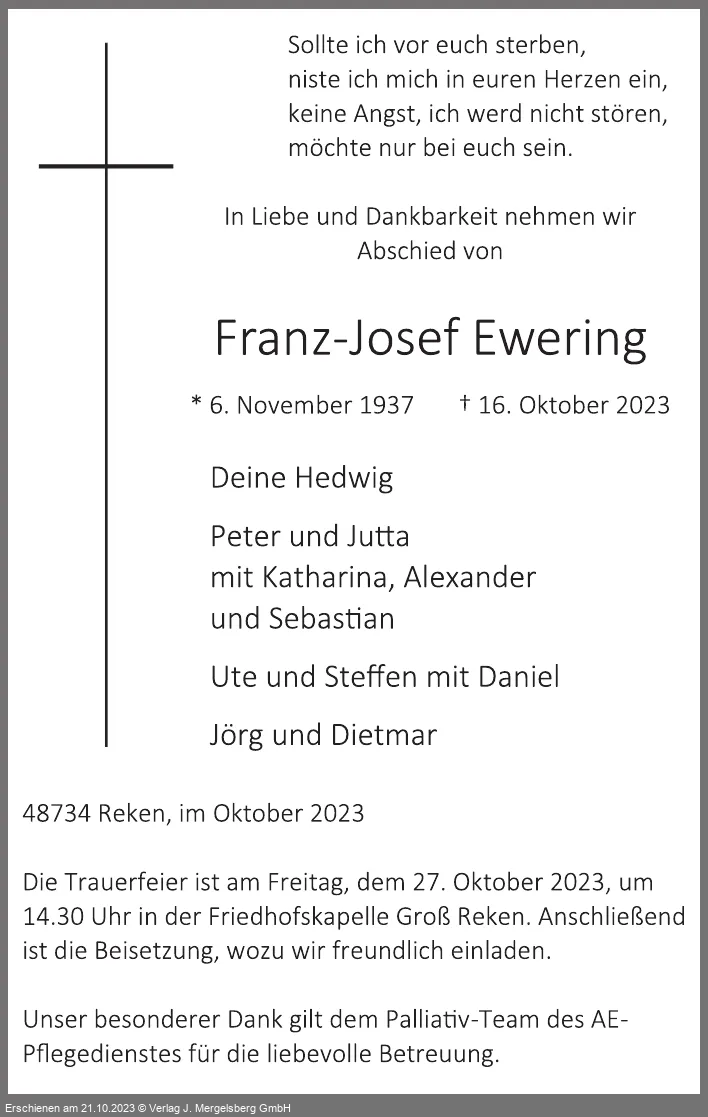 Sollte ich vor euch sterben,
niste ich mich in euren Herzen ein,
keine Angst, ich werd nicht stören,
möchte nur bei euch sein.

In Liebe und Dankbarkeit nehmen wir Abschied von

Franz-Josef Ewering

* 6. November 1937 † 16. Oktober 2023

Deine Hedwig

Peter und Jutta
mit Katharina, Alexander
und Sebastian

Ute und Steffen mit Daniel

Jörg und Dietmar

48734 Reken, im Oktober 2023

Die Trauerfeier ist am Freitag, dem 27. Oktober 2023, um 14.30 Uhr in der Friedhofskapelle Groß Reken. Anschließend ist die Beisetzung, wozu wir freundlich einladen.

Unser besonderer Dank gilt dem Palliativ-Team des AE-Pflegedienstes für die liebevolle Betreuung.

Erschienen am 21.10.2023 © Verlag J. Mergelsberg GmbH